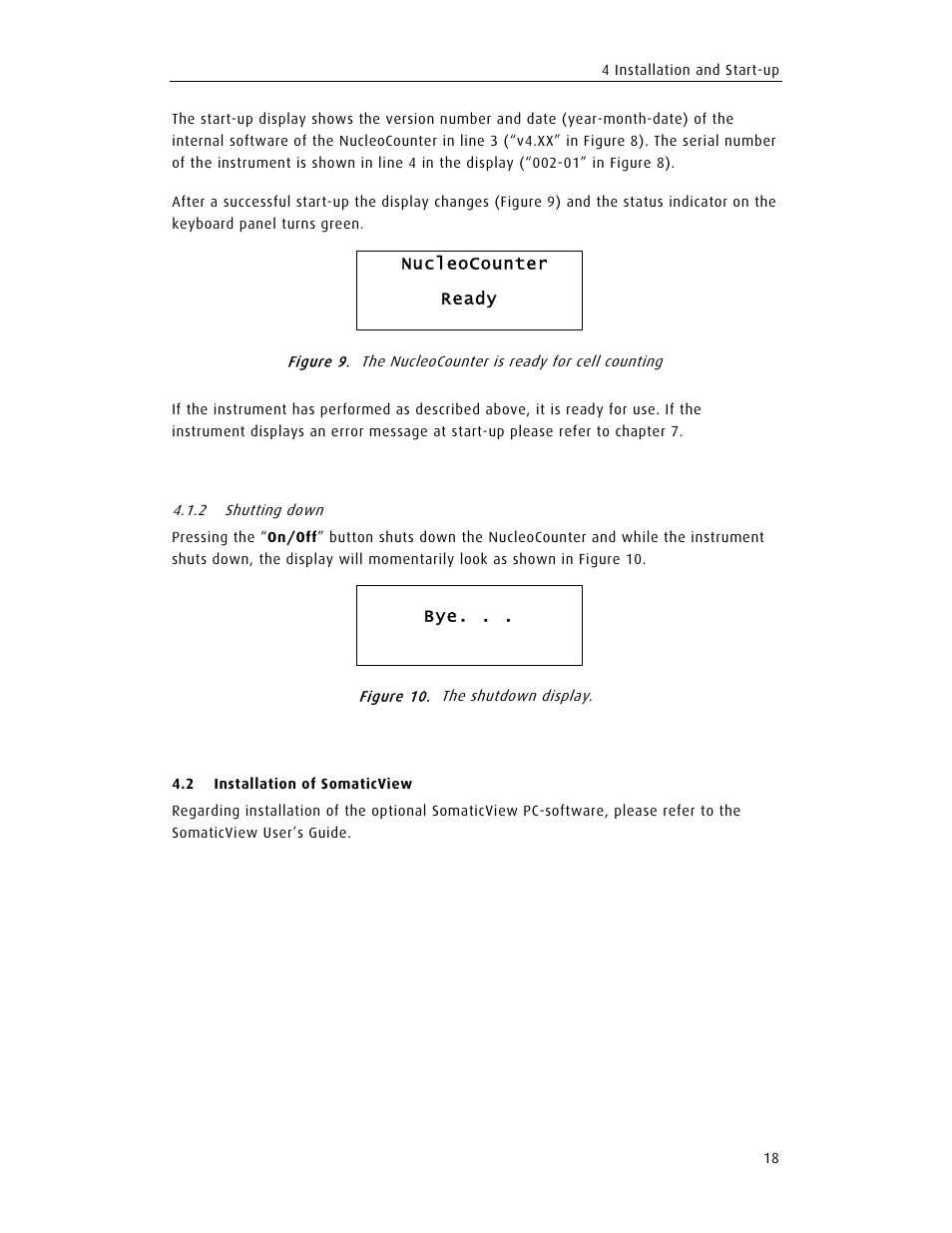 4 Installation and Start-up

The start-up display shows the version number and date (year-month-date) of the internal software of the NucleoCounter in line 3 (“v4.XX” in Figure 8). The serial number of the instrument is shown in line 4 in the display (“002-01” in Figure 8).

After a successful start-up the display changes (Figure 9) and the status indicator on the keyboard panel turns green.

NucleoCounter

Ready

Figure 9. The NucleoCounter is ready for cell counting

If the instrument has performed as described above, it is ready for use. If the instrument displays an error message at start-up please refer to chapter 7.

4.1.2 Shutting down

Pressing the “On/Off” button shuts down the NucleoCounter and while the instrument shuts down, the display will momentarily look as shown in Figure 10.

Bye. . .

Figure 10. The shutdown display.

4.2 Installation of SomaticView

Regarding installation of the optional SomaticView PC-software, please refer to the SomaticView User’s Guide.

18